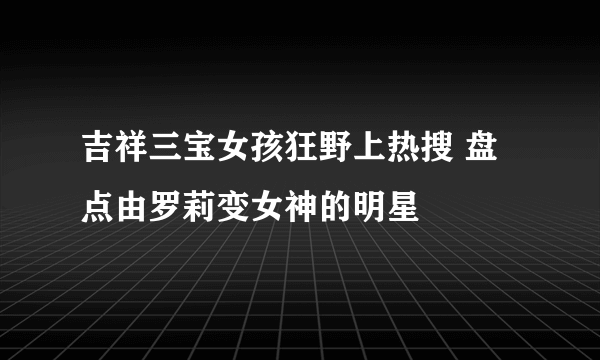 吉祥三宝女孩狂野上热搜 盘点由罗莉变女神的明星